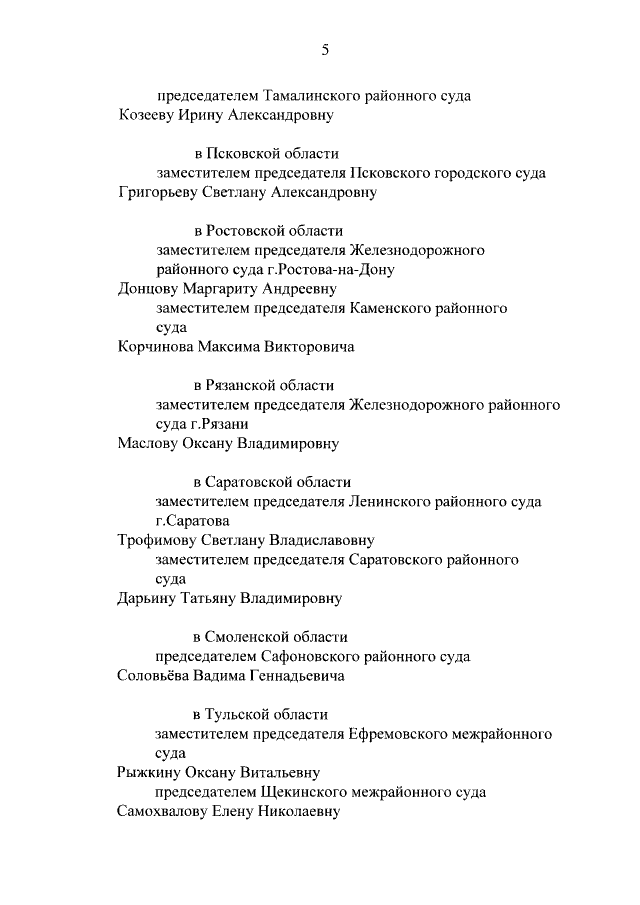 5

председателем Тамалинского районного суда
Козееву Ирину Александровну

в Псковской области
заместителем председателя Псковского городского суда
Григорьеву Светлану Александровну

в Ростовской области
заместителем председателя Железнодорожного районного суда г.Ростова-на-Дону
Донцову Маргариту Андреевну
заместителем председателя Каменского районного суда
Корчинова Максима Викторовича

в Рязанской области
заместителем председателя Железнодорожного районного суда г.Рязани
Маслову Оксану Владимировну

в Саратовской области
заместителем председателя Ленинского районного суда г.Саратова
Трофимову Светлану Владиславовну
заместителем председателя Саратовского районного суда
Дарьину Татьяну Владимировну

в Смоленской области
председателем Сафоновского районного суда
Соловьёва Вадима Геннадьевича

в Тульской области
заместителем председателя Ефремовского межрайонного суда
Рыжкину Оксану Витальевну
председателем Щекинского межрайонного суда
Самохвалову Елену Николаевну